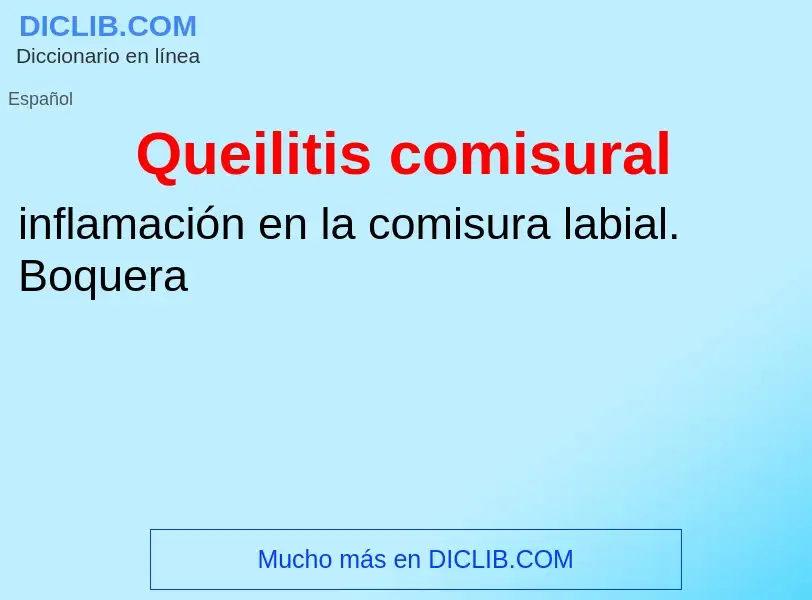 DICLIB.COM
Diccionario en línea

Español

Queilitis comisural

inflamación en la comisura labial. Boquera

Mucho más en DICLIB.COM